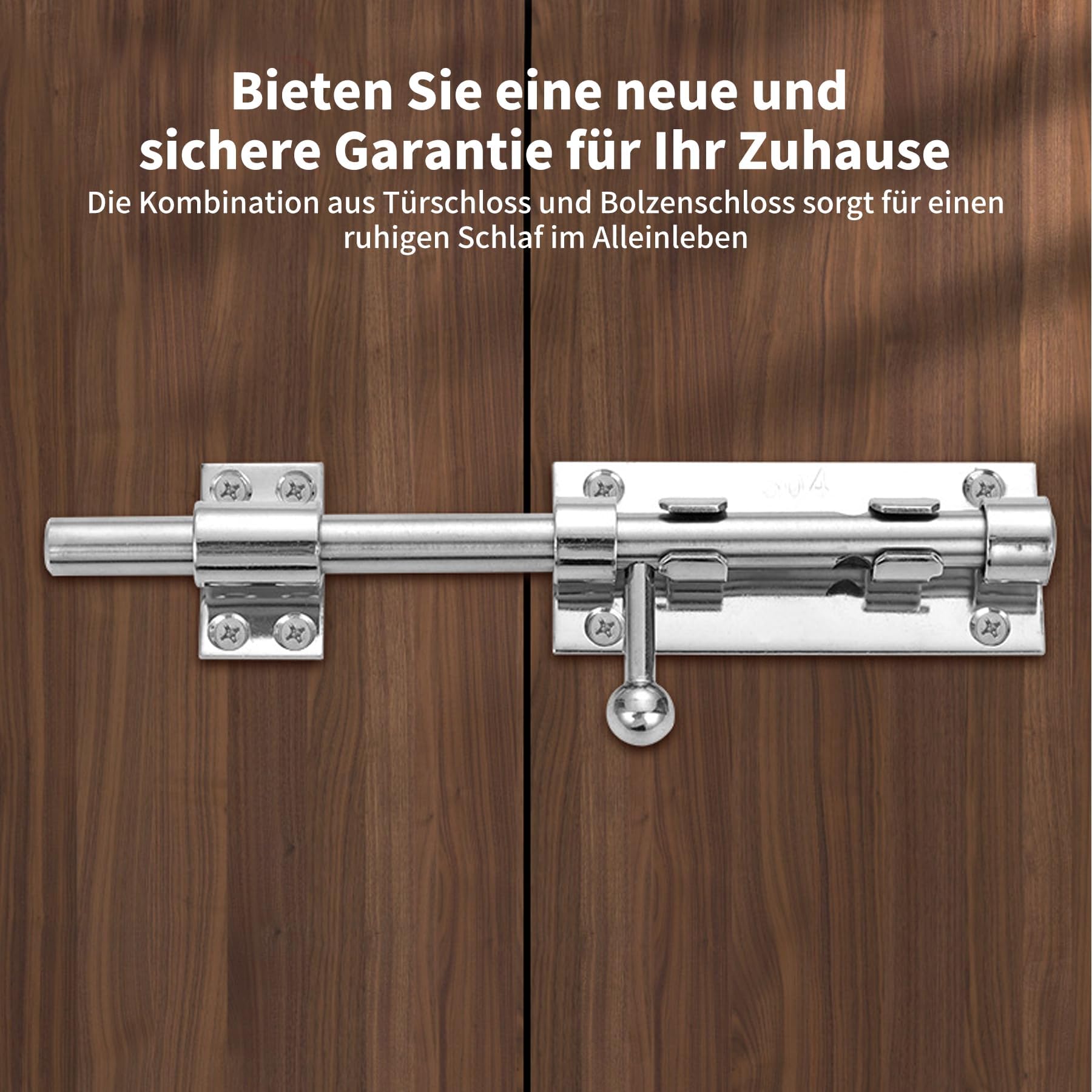 Bieten Sie eine neue und sichere Garantie für Ihr Zuhause

Die Kombination aus Türschloss und Bolzenschloss sorgt für einen ruhigen Schlaf im Alleinleben